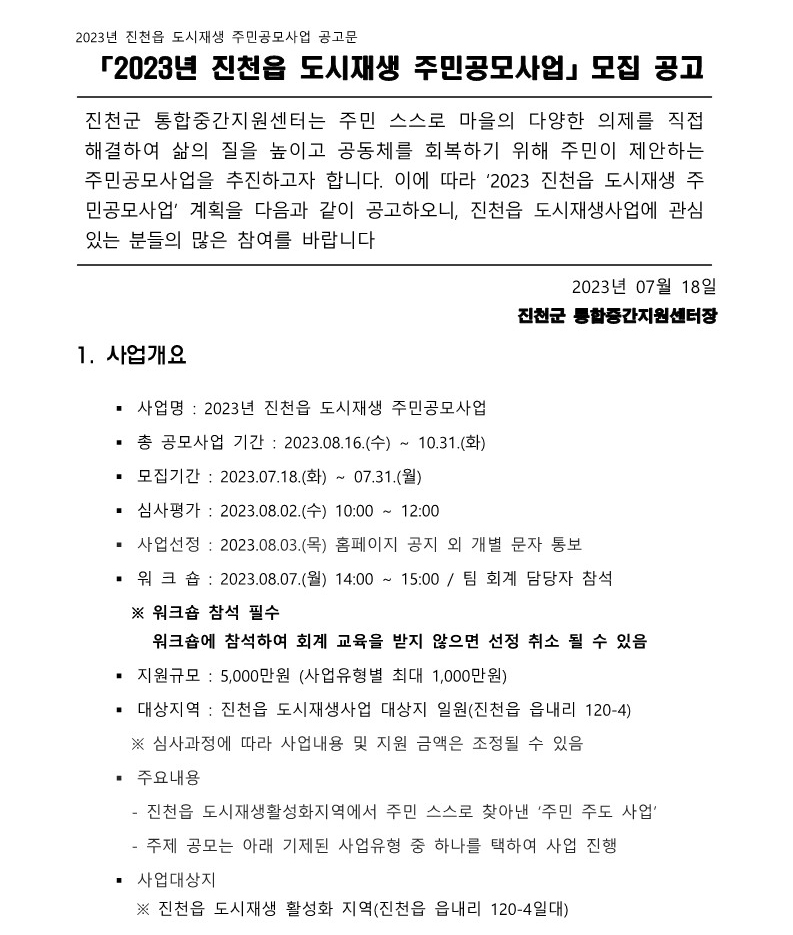 2023년 진천읍 도시재생 주민공모사업 공고문

「2023년 진천읍 도시재생 주민공모사업」 모집 공고

진천군 통합중간지원센터는 주민 스스로 마을의 다양한 의제를 직접 해결하여 삶의 질을 높이고 공동체를 회복하기 위해 주민이 제안하는 주민공모사업을 추진하고자 합니다. 이에 따라 '2023 진천읍 도시재생 주민공모사업' 계획을 다음과 같이 공고하오니, 진천읍 도시재생사업에 관심 있는 분들의 많은 참여를 바랍니다

2023년 07월 18일

진천군 통합중간지원센터장

1. 사업개요

▪ 사업명 : 2023년 진천읍 도시재생 주민공모사업

▪ 총 공모사업 기간 : 2023.08.16.(수) ~ 10.31.(화)

▪ 모집기간 : 2023.07.18.(화) ~ 07.31.(월)

▪ 심사평가 : 2023.08.02.(수) 10:00 ~ 12:00

▪ 사업선정 : 2023.08.03.(목) 홈페이지 공지 외 개별 문자 통보

▪ 워 크 숍 : 2023.08.07.(월) 14:00 ~ 15:00 / 팀 회계 담당자 참석

※ 워크숍 참석 필수
워크숍에 참석하여 회계 교육을 받지 않으면 선정 취소 될 수 있음

▪ 지원규모 : 5,000만원 (사업유형별 최대 1,000만원)

▪ 대상지역 : 진천읍 도시재생사업 대상지 일원(진천읍 읍내리 120-4)

※ 심사과정에 따라 사업내용 및 지원 금액은 조정될 수 있음

▪ 주요내용

- 진천읍 도시재생활성화지역에서 주민 스스로 찾아낸 '주민 주도 사업'

- 주제 공모는 아래 기제된 사업유형 중 하나를 택하여 사업 진행

▪ 사업대상지

※ 진천읍 도시재생 활성화 지역(진천읍 읍내리 120-4일대)